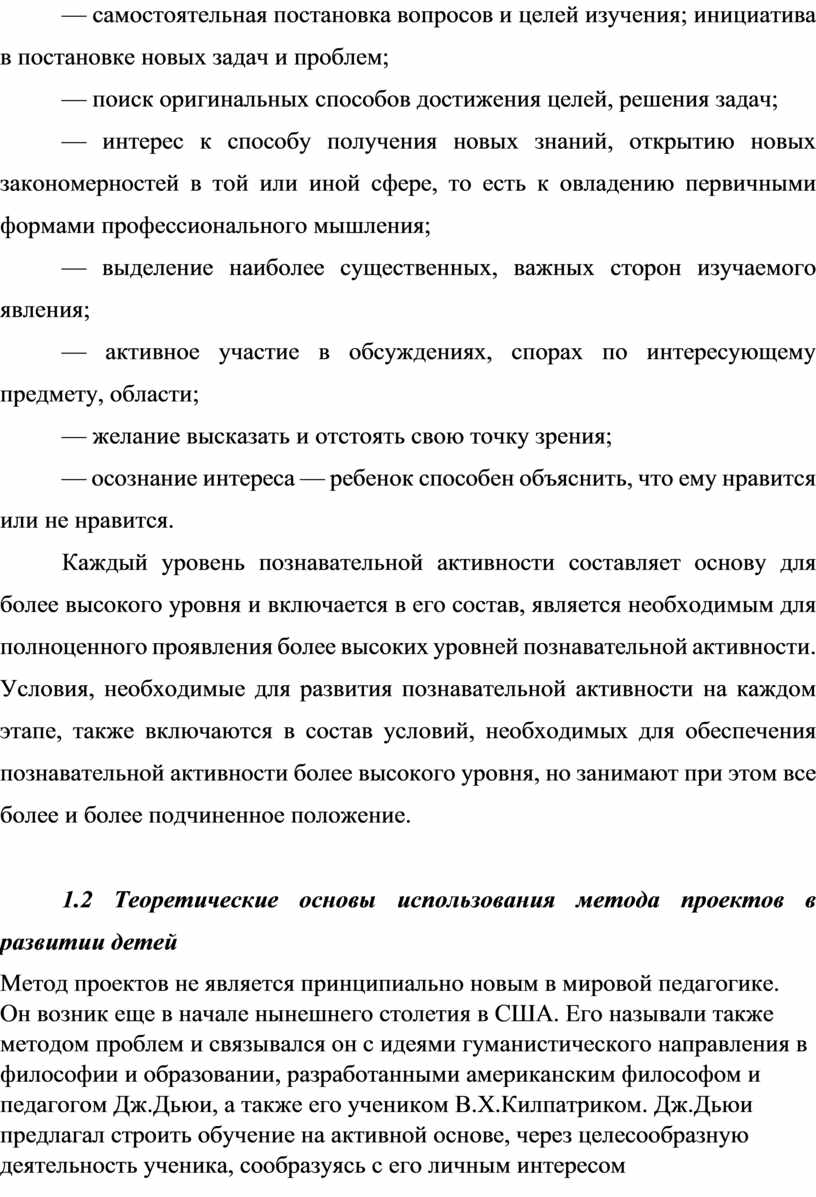 — самостоятельная постановка вопросов и целей изучения; инициатива в постановке новых задач и проблем;

— поиск оригинальных способов достижения целей, решения задач;

— интерес к способу получения новых знаний, открытию новых закономерностей в той или иной сфере, то есть к овладению первичными формами профессионального мышления;

— выделение наиболее существенных, важных сторон изучаемого явления;

— активное участие в обсуждениях, спорах по интересующему предмету, области;

— желание высказать и отстоять свою точку зрения;

— осознание интереса — ребенок способен объяснить, что ему нравится или не нравится.

Каждый уровень познавательной активности составляет основу для более высокого уровня и включается в его состав, является необходимым для полноценного проявления более высоких уровней познавательной активности. Условия, необходимые для развития познавательной активности на каждом этапе, также включаются в состав условий, необходимых для обеспечения познавательной активности более высокого уровня, но занимают при этом все более и более подчиненное положение.

1.2 Теоретические основы использования метода проектов в развитии детей

Метод проектов не является принципиально новым в мировой педагогике. Он возник еще в начале нынешнего столетия в США. Его называли также методом проблем и связывался он с идеями гуманистического направления в философии и образовании, разработанными американским философом и педагогом Дж.Дьюи, а также его учеником В.Х.Килпатриком. Дж.Дьюи предлагал строить обучение на активной основе, через целесообразную деятельность ученика, сообразуясь с его личным интересом